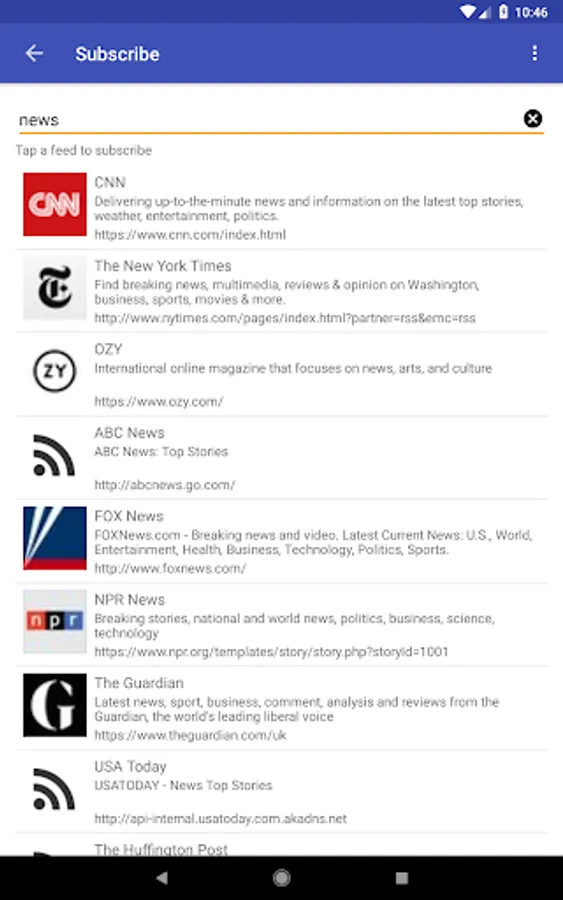 10:46

Subscribe

news

Tap a feed to subscribe

CNN

CNN
Delivering up-to-the-minute news and information on the latest top stories, weather, entertainment, politics.
https://www.cnn.com/index.html

The New York Times
Find breaking news, multimedia, reviews & opinion on Washington, business, sports, movies & more.
http://www.nytimes.com/pages/index.html?partner=rss&emc=rss

ZY

OZY
International online magazine that focuses on news, arts, and culture
https://www.ozy.com/

ABC News
ABC News: Top Stories
http://abcnews.go.com/

FOX News
FOXNews.com - Breaking news and video. Latest Current News: U.S., World, Entertainment, Health, Business, Technology, Politics, Sports.
http://www.foxnews.com/

npr

NPR News
Breaking stories, national and world news, politics, business, science, technology
https://www.npr.org/templates/story/story.php?storyId=1001

G

The Guardian
Latest news, sport, business, comment, analysis and reviews from the Guardian, the world's leading liberal voice
https://www.theguardian.com/uk

USA Today
USATODAY - News Top Stories
http://api-internal.usatoday.com.akadns.net

The Huffington Post